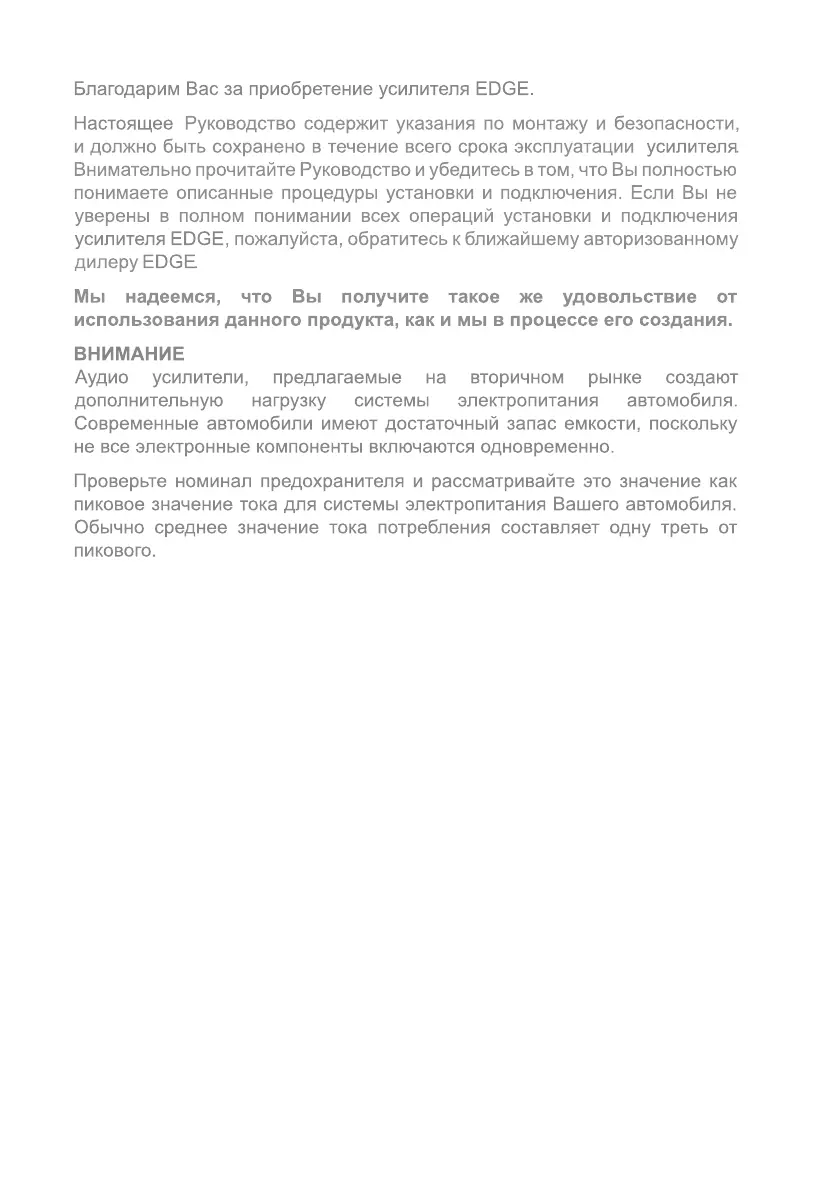 Благодарим Вас за приобретение усилителя EDGE.

Настоящее Руководство содержит указания по монтажу и безопасности, и должно быть сохранено в течение всего срока эксплуатации усилителя. Внимательно прочитайте Руководство и убедитесь в том, что Вы полностью понимаете описанные процедуры установки и подключения. Если Вы не уверены в полном понимании всех операций установки и подключения усилителя EDGE, пожалуйста, обратитесь к ближайшему авторизованному дилеру EDGE.

Мы надеемся, что Вы получите такое же удовольствие от использования данного продукта, как и мы в процессе его создания.

ВНИМАНИЕ
Аудио усилители, предлагаемые на вторичном рынке создают дополнительную нагрузку системы электропитания автомобиля. Современные автомобили имеют достаточный запас емкости, поскольку не все электронные компоненты включаются одновременно.

Проверьте номинал предохранителя и рассматривайте это значение как пиковое значение тока для системы электропитания Вашего автомобиля. Обычно среднее значение тока потребления составляет одну треть от пикового.